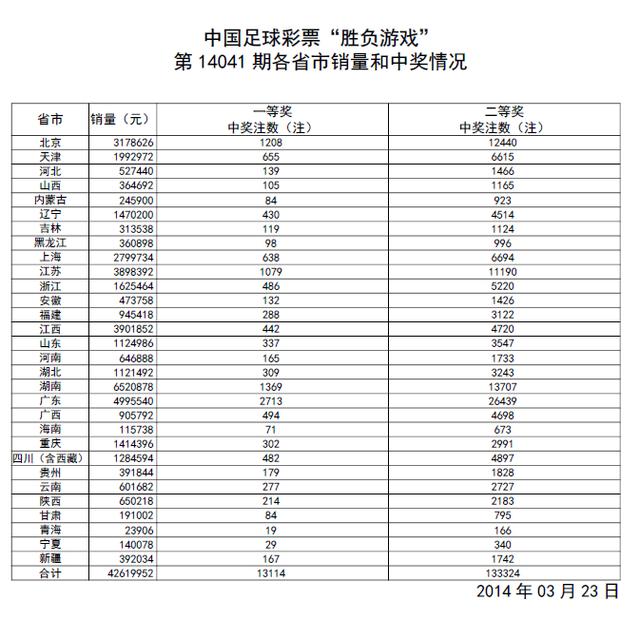 中国足球彩票“胜负游戏”
第 14041 期各省市销量和中奖情况

| 省市 | 销量（元） | 一等奖 中奖注数（注） | 二等奖 中奖注数（注） |
|---|---|---|---|
| 北京 | 3178626 | 1208 | 12440 |
| 天津 | 1992972 | 655 | 6615 |
| 河北 | 527440 | 139 | 1466 |
| 山西 | 364692 | 105 | 1165 |
| 内蒙古 | 245900 | 84 | 923 |
| 辽宁 | 1470200 | 430 | 4514 |
| 吉林 | 313538 | 119 | 1124 |
| 黑龙江 | 360898 | 98 | 996 |
| 上海 | 2799734 | 638 | 6694 |
| 江苏 | 3898392 | 1079 | 11190 |
| 浙江 | 1625464 | 486 | 5220 |
| 安徽 | 473758 | 132 | 1426 |
| 福建 | 945418 | 288 | 3122 |
| 江西 | 3901852 | 442 | 4720 |
| 山东 | 1124986 | 337 | 3547 |
| 河南 | 646888 | 165 | 1733 |
| 湖北 | 1121492 | 309 | 3243 |
| 湖南 | 6520878 | 1369 | 13707 |
| 广东 | 4995540 | 2713 | 26439 |
| 广西 | 905792 | 494 | 4698 |
| 海南 | 115738 | 71 | 673 |
| 重庆 | 1414396 | 302 | 2991 |
| 四川（含西藏） | 1284594 | 482 | 4897 |
| 贵州 | 391844 | 179 | 1828 |
| 云南 | 601682 | 277 | 2727 |
| 陕西 | 650218 | 214 | 2183 |
| 甘肃 | 191002 | 84 | 795 |
| 青海 | 23906 | 19 | 166 |
| 宁夏 | 140078 | 29 | 340 |
| 新疆 | 392034 | 167 | 1742 |
| 合计 | 42619952 | 13114 | 133324 |

2014 年 03 月 23 日